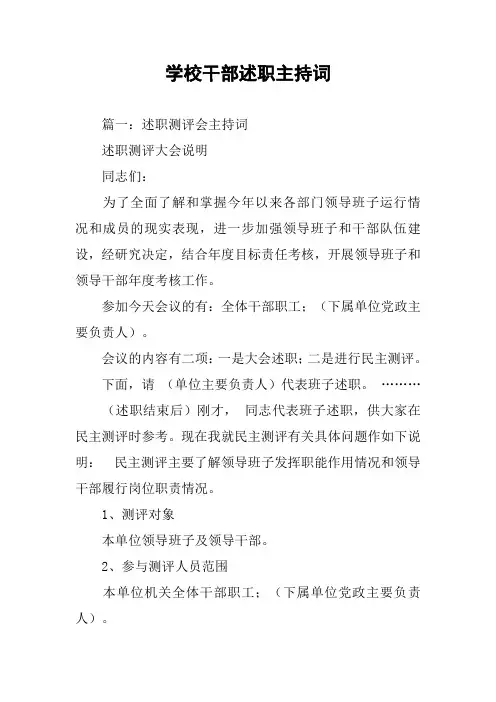 学校干部述职主持词

篇一：述职测评会主持词

述职测评大会说明

同志们：

为了全面了解和掌握今年以来各部门领导班子运行情况和成员的现实表现，进一步加强领导班子和干部队伍建设，经研究决定，结合年度目标责任考核，开展领导班子和领导干部年度考核工作。

参加今天会议的有：全体干部职工；（下属单位党政主要负责人）。

会议的内容有二项：一是大会述职；二是进行民主测评。

下面，请 （单位主要负责人）代表班子述职。 ………

（述职结束后）刚才， 同志代表班子述职，供大家在民主测评时参考。现在我就民主测评有关具体问题作如下说明： 民主测评主要了解领导班子发挥职能作用情况和领导干部履行岗位职责情况。

1、测评对象

本单位领导班子及领导干部。

2、参与测评人员范围

本单位机关全体干部职工；（下属单位党政主要负责人）。